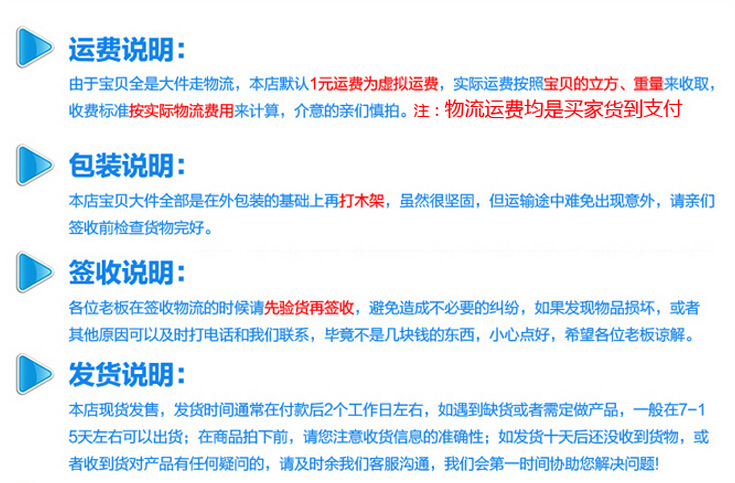 运费说明：

由于宝贝全是大件走物流，本店默认1元运费为虚拟运费，实际运费按照宝贝的立方、重量来收取，收费标准按实际物流费用来计算，介意的亲们慎拍。注：物流运费均是买家货到支付

包装说明：

本店宝贝大件全部是在外包装的基础上再打木架，虽然很坚固，但运输途中难免出现意外，请亲们签收前检查货物完好。

签收说明：

各位老板在签收物流的时候请先验货再签收，避免造成不必要的纠纷，如果发现物品损坏，或者其他原因可以及时打电话和我们联系，毕竟不是几块钱的东西，小心点好，希望各位老板谅解。

发货说明：

本店现货发售，发货时间通常在付款后2个工作日左右，如遇到缺货或者需定做产品，一般在7-15天左右可以出货；在商品拍下前，请您注意收货信息的准确性；如发货十天后还没收到货物，或者收到货对产品有任何疑问的，请及时余我们客服沟通，我们会第一时间协助您解决问题！